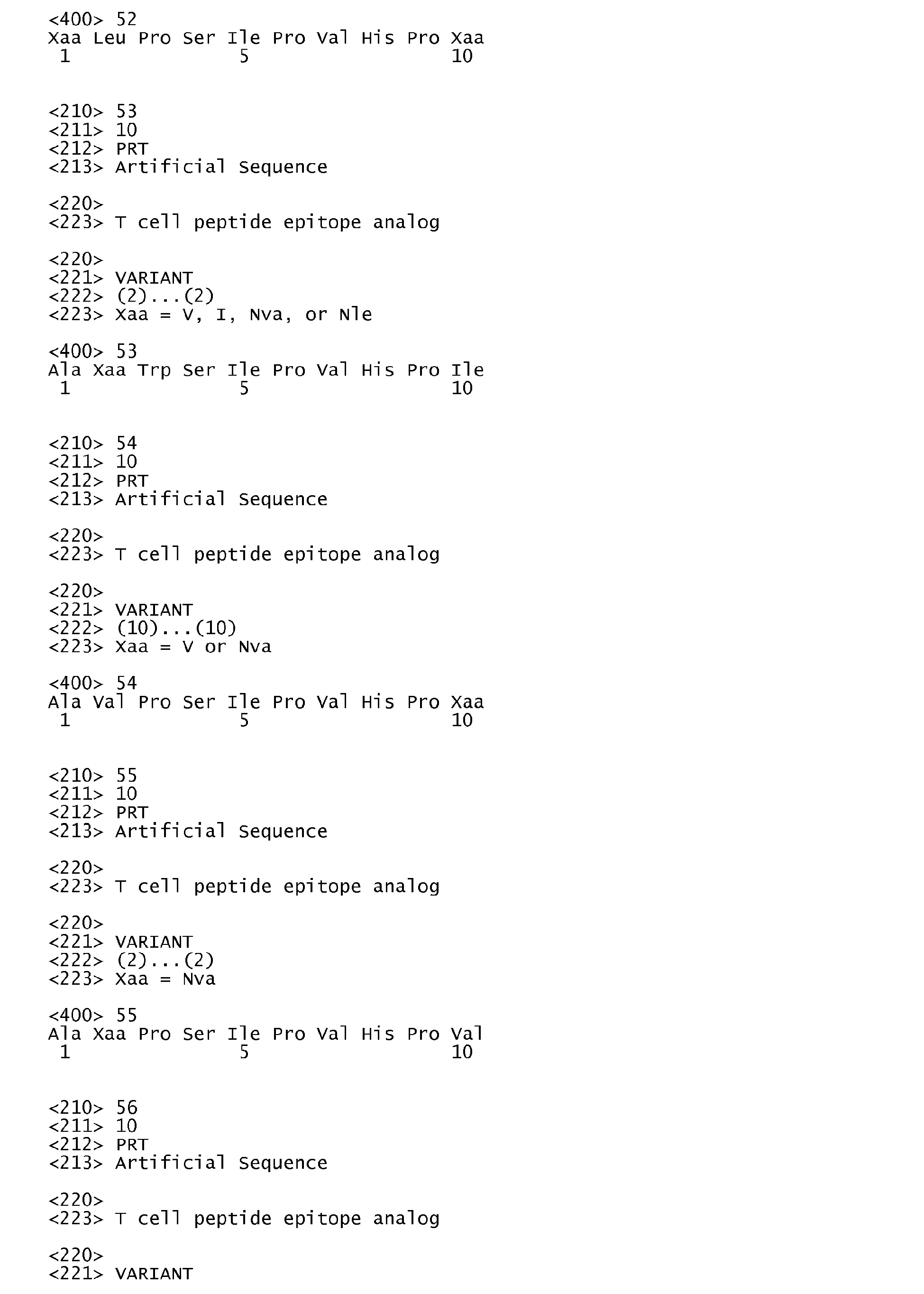 <400> 52
Xaa Leu Pro Ser Ile Pro Val His Pro Xaa
1 5 10

<210> 53
<211> 10
<212> PRT
<213> Artificial Sequence

<220>
<223> T cell peptide epitope analog

<220>
<221> VARIANT
<222> (2)...(2)
<223> Xaa = V, I, Nva, or Nle

<400> 53
Ala Xaa Trp Ser Ile Pro Val His Pro Ile
1 5 10

<210> 54
<211> 10
<212> PRT
<213> Artificial Sequence

<220>
<223> T cell peptide epitope analog

<220>
<221> VARIANT
<222> (10)...(10)
<223> Xaa = V or Nva

<400> 54
Ala Val Pro Ser Ile Pro Val His Pro Xaa
1 5 10

<210> 55
<211> 10
<212> PRT
<213> Artificial Sequence

<220>
<223> T cell peptide epitope analog

<220>
<221> VARIANT
<222> (2)...(2)
<223> Xaa = Nva

<400> 55
Ala Xaa Pro Ser Ile Pro Val His Pro Val
1 5 10

<210> 56
<211> 10
<212> PRT
<213> Artificial Sequence

<220>
<223> T cell peptide epitope analog

<220>
<221> VARIANT